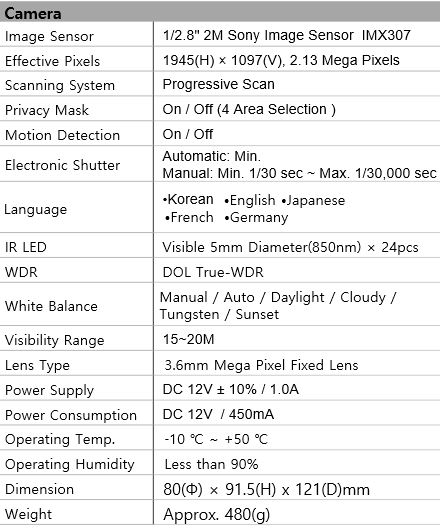 | Camera | |
|---|---|
| Image Sensor | 1/2.8" 2M Sony Image Sensor IMX307 |
| Effective Pixels | 1945(H) × 1097(V), 2.13 Mega Pixels |
| Scanning System | Progressive Scan |
| Privacy Mask | On / Off (4 Area Selection ) |
| Motion Detection | On / Off |
| Electronic Shutter | Automatic: Min. Manual: Min. 1/30 sec ~ Max. 1/30,000 sec |
| Language | •Korean •English •Japanese •French •Germany |
| IR LED | Visible 5mm Diameter(850nm) × 24pcs |
| WDR | DOL True-WDR |
| White Balance | Manual / Auto / Daylight / Cloudy / Tungsten / Sunset |
| Visibility Range | 15~20M |
| Lens Type | 3.6mm Mega Pixel Fixed Lens |
| Power Supply | DC 12V ± 10% / 1.0A |
| Power Consumption | DC 12V / 450mA |
| Operating Temp. | -10 ℃ ~ +50 ℃ |
| Operating Humidity | Less than 90% |
| Dimension | 80(Φ) × 91.5(H) x 121(D)mm |
| Weight | Approx. 480(g) |